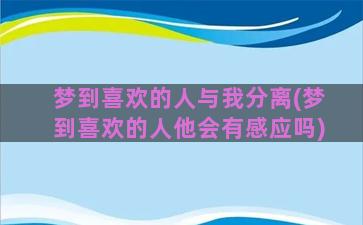 梦到喜欢的人与我分离(梦到喜欢的人他会有感应吗)